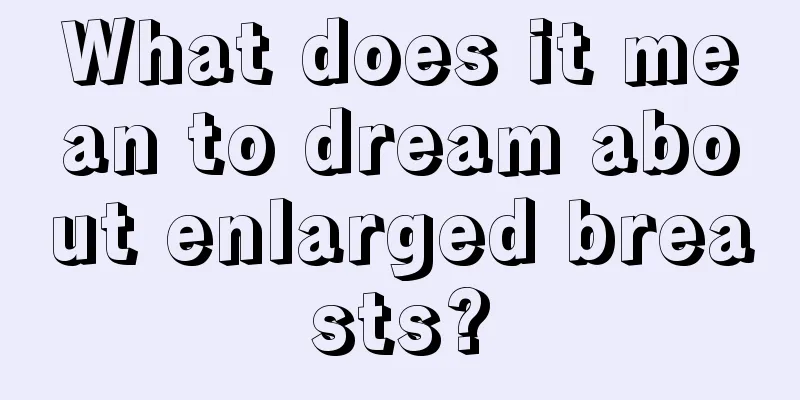 What does it mean to dream about enlarged breasts?